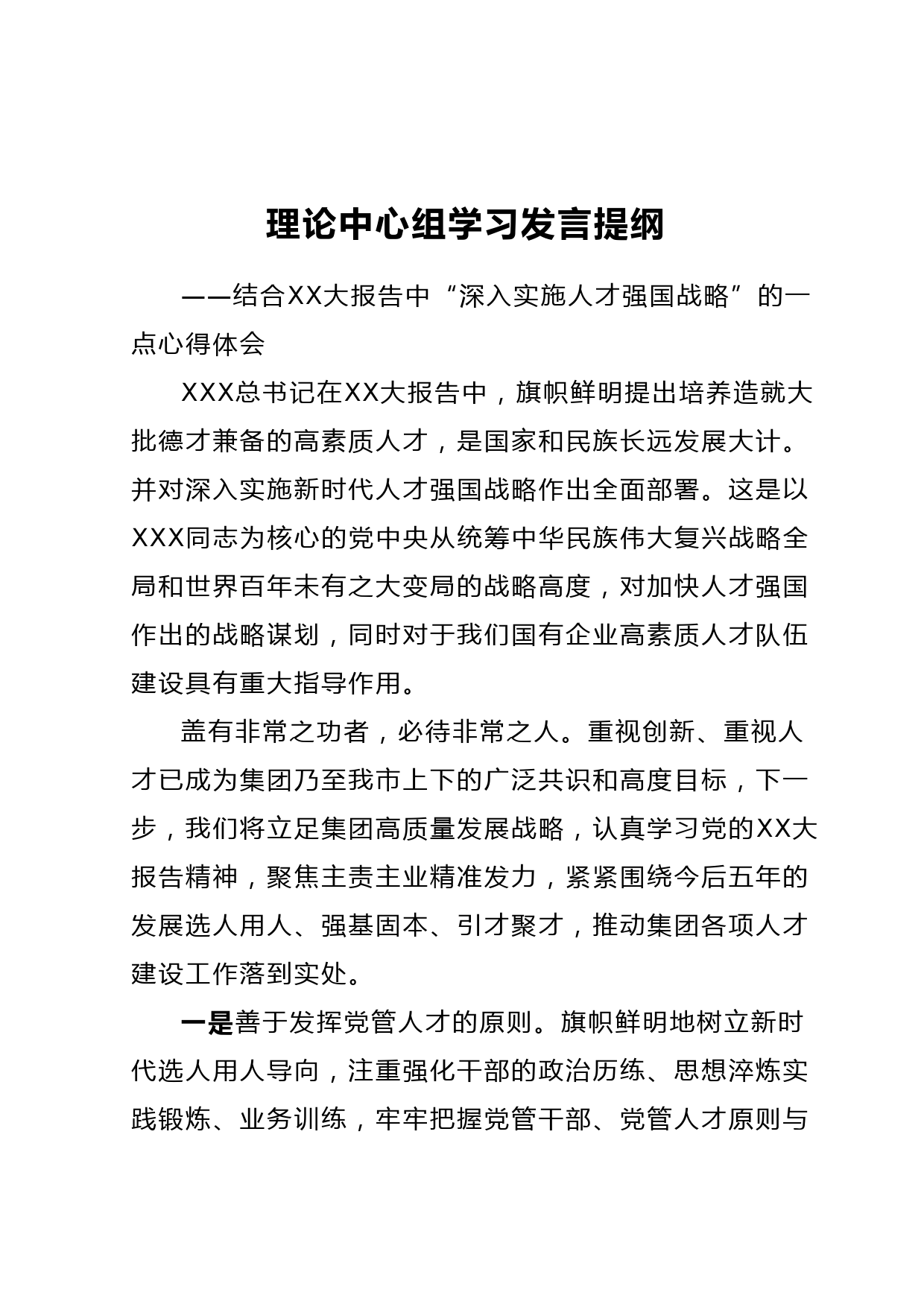 理论中心组学习发言提纲

——结合XX大报告中“深入实施人才强国战略”的一点心得体会

XXX总书记在XX大报告中，旗帜鲜明提出培养造就大批德才兼备的高素质人才，是国家和民族长远发展大计。并对深入实施新时代人才强国战略作出全面部署。这是以XXX同志为核心的党中央从统筹中华民族伟大复兴战略全局和世界百年未有之大变局的战略高度，对加快人才强国作出的战略谋划，同时对于我们国有企业高素质人才队伍建设具有重大指导作用。

盖有非常之功者，必待非常之人。重视创新、重视人才已成为集团乃至我市上下的广泛共识和高度目标，下一步，我们将立足集团高质量发展战略，认真学习党的XX大报告精神，聚焦主责主业精准发力，紧紧围绕今后五年的发展选人用人、强基固本、引才聚才，推动集团各项人才建设工作落到实处。

一是善于发挥党管人才的原则。旗帜鲜明地树立新时代选人用人导向，注重强化干部的政治历练、思想淬炼实践锻炼、业务训练，牢牢把握党管干部、党管人才原则与